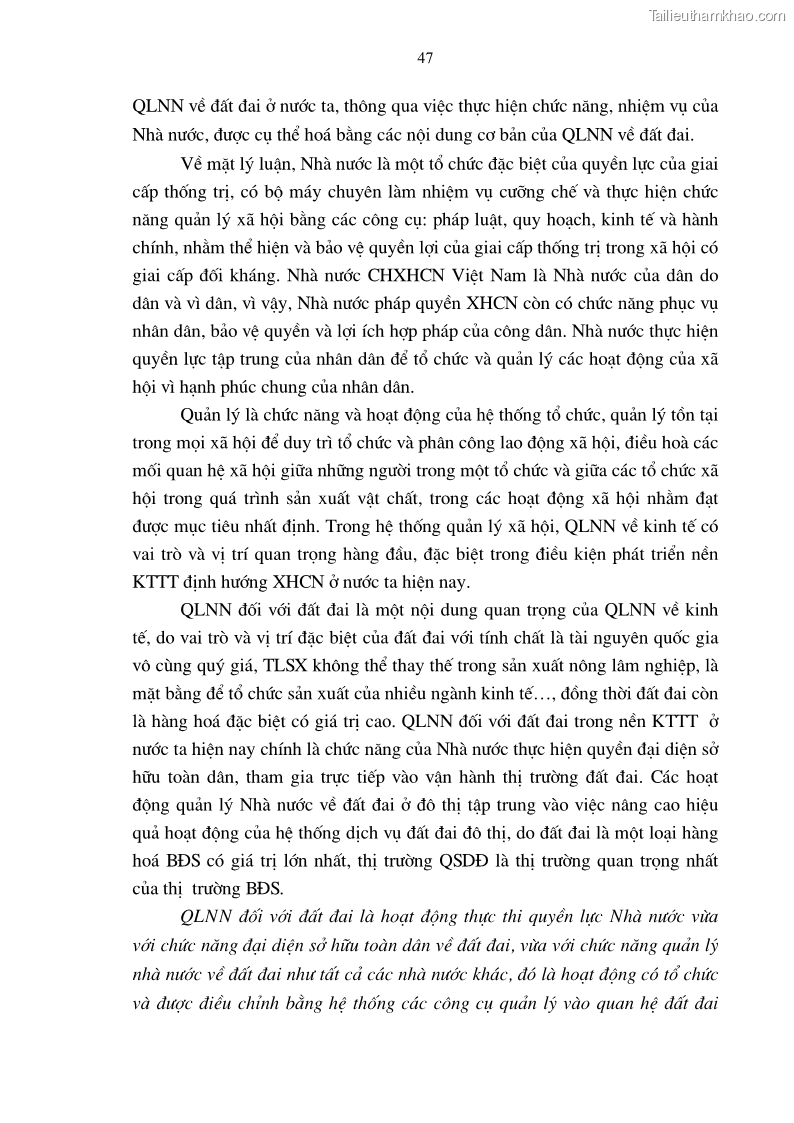 Tailieuthamkhao.com

47

QLNN về đất đai ở nước ta, thông qua việc thực hiện chức năng, nhiệm vụ của Nhà nước, được cụ thể hoá bằng các nội dung cơ bản của QLNN về đất đai.

Về mặt lý luận, Nhà nước là một tổ chức đặc biệt của quyền lực của giai cấp thống trị, có bộ máy chuyên làm nhiệm vụ cưỡng chế và thực hiện chức năng quản lý xã hội bằng các công cụ: pháp luật, quy hoạch, kinh tế và hành chính, nhằm thể hiện và bảo vệ quyền lợi của giai cấp thống trị trong xã hội có giai cấp đối kháng. Nhà nước CHXHCN Việt Nam là Nhà nước của dân do dân và vì dân, vì vậy, Nhà nước pháp quyền XHCN còn có chức năng phục vụ nhân dân, bảo vệ quyền và lợi ích hợp pháp của công dân. Nhà nước thực hiện quyền lực tập trung của nhân dân để tổ chức và quản lý các hoạt động của xã hội vì hạnh phúc chung của nhân dân.

Quản lý là chức năng và hoạt động của hệ thống tổ chức, quản lý tồn tại trong mọi xã hội để duy trì tổ chức và phân công lao động xã hội, điều hoà các mối quan hệ xã hội giữa những người trong một tổ chức và giữa các tổ chức xã hội trong quá trình sản xuất vật chất, trong các hoạt động xã hội nhằm đạt được mục tiêu nhất định. Trong hệ thống quản lý xã hội, QLNN về kinh tế có vai trò và vị trí quan trọng hàng đầu, đặc biệt trong điều kiện phát triển nền KTTT định hướng XHCN ở nước ta hiện nay.

QLNN đối với đất đai là một nội dung quan trọng của QLNN về kinh tế, do vai trò và vị trí đặc biệt của đất đai với tính chất là tài nguyên quốc gia vô cùng quý giá, TLSX không thể thay thế trong sản xuất nông lâm nghiệp, là mặt bằng để tổ chức sản xuất của nhiều ngành kinh tế…, đồng thời đất đai còn là hàng hoá đặc biệt có giá trị cao. QLNN đối với đất đai trong nền KTTT ở nước ta hiện nay chính là chức năng của Nhà nước thực hiện quyền đại diện sở hữu toàn dân, tham gia trực tiếp vào vận hành thị trường đất đai. Các hoạt động quản lý Nhà nước về đất đai ở đô thị tập trung vào việc nâng cao hiệu quả hoạt động của hệ thống dịch vụ đất đai đô thị, do đất đai là một loại hàng hoá BĐS có giá trị lớn nhất, thị trường QSDĐ là thị trường quan trọng nhất của thị trường BĐS.

QLNN đối với đất đai là hoạt động thực thi quyền lực Nhà nước vừa với chức năng đại diện sở hữu toàn dân về đất đai, vừa với chức năng quản lý nhà nước về đất đai như tất cả các nhà nước khác, đó là hoạt động có tổ chức và được điều chỉnh bằng hệ thống các công cụ quản lý vào quan hệ đất đai